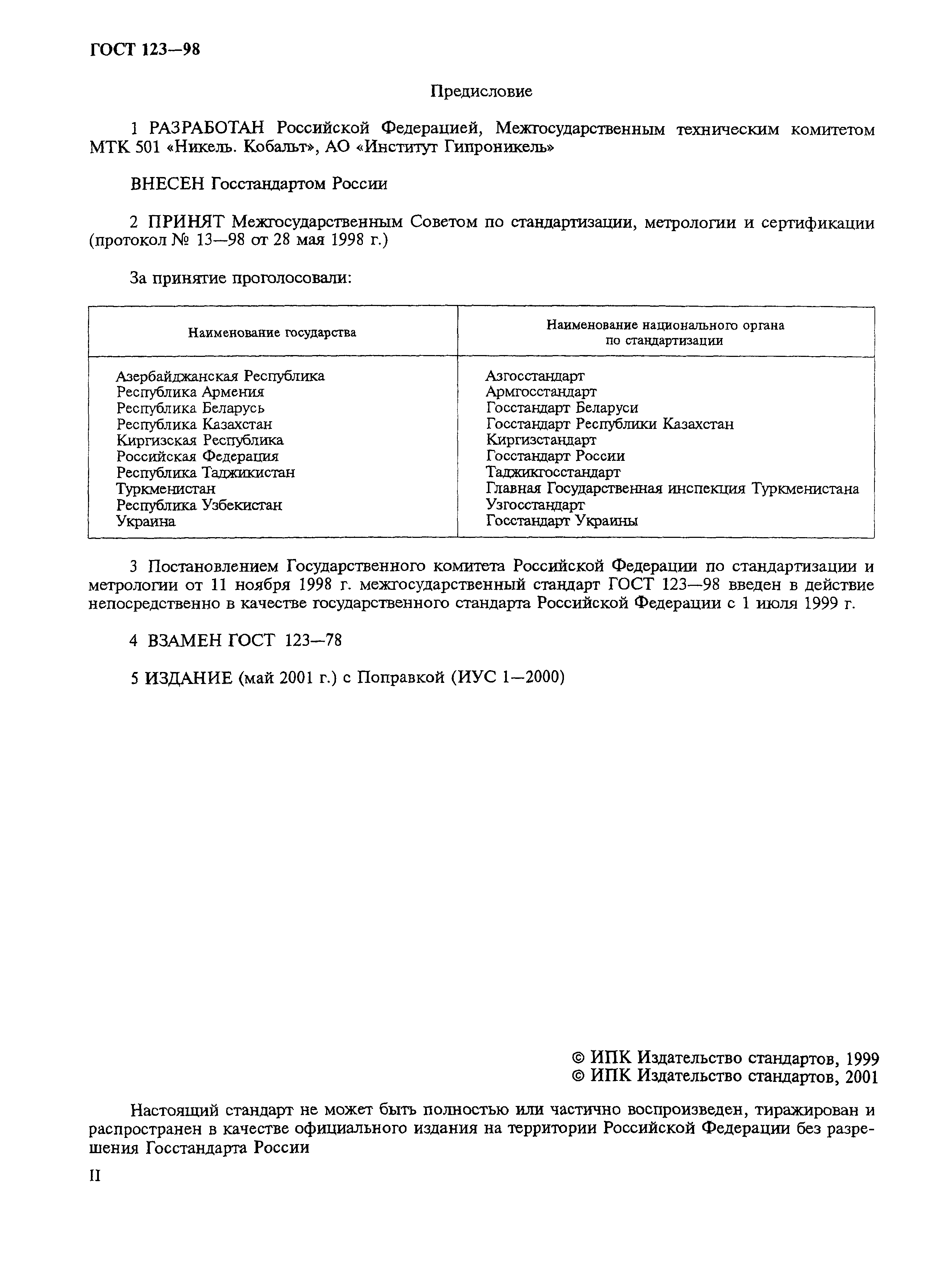 ГОСТ 123—98

Предисловие

1 РАЗРАБОТАН Российской Федерацией, Межгосударственным техническим комитетом МТК 501 «Никель. Кобальт», АО «Институт Гипроникель»

ВНЕСЕН Госстандартом России

2 ПРИНЯТ Межгосударственным Советом по стандартизации, метрологии и сертификации (протокол № 13—98 от 28 мая 1998 г.)

За принятие проголосовали:

| Наименование государства | Наименование национального органа по стандартизации |
|---|---|
| Азербайджанская Республика | Азгосстандарт |
| Республика Армения | Армгосстандарт |
| Республика Беларусь | Госстандарт Беларуси |
| Республика Казахстан | Госстандарт Республики Казахстан |
| Киргизская Республика | Киргизстандарт |
| Российская Федерация | Госстандарт России |
| Республика Таджикистан | Таджикгосстандарт |
| Туркменистан | Главная Государственная инспекция Туркменистана |
| Республика Узбекистан | Узгосстандарт |
| Украина | Госстандарт Украины |

3 Постановлением Государственного комитета Российской Федерации по стандартизации и метрологии от 11 ноября 1998 г. межгосударственный стандарт ГОСТ 123—98 введен в действие непосредственно в качестве государственного стандарта Российской Федерации с 1 июля 1999 г.

4 ВЗАМЕН ГОСТ 123—78

5 ИЗДАНИЕ (май 2001 г.) с Поправкой (ИУС 1—2000)

© ИПК Издательство стандартов, 1999
© ИПК Издательство стандартов, 2001

Настоящий стандарт не может быть полностью или частично воспроизведен, тиражирован и распространен в качестве официального издания на территории Российской Федерации без разрешения Госстандарта России

II